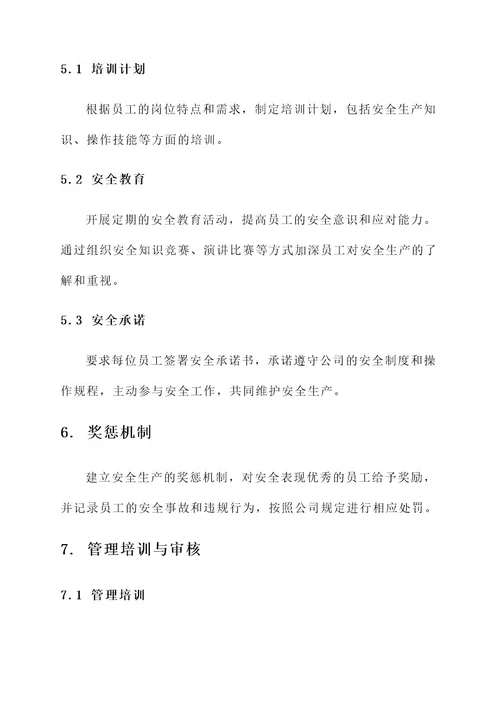 5.1 培训计划

根据员工的岗位特点和需求，制定培训计划，包括安全生产知识、操作技能等方面的培训。

5.2 安全教育

开展定期的安全教育活动，提高员工的安全意识和应对能力。通过组织安全知识竞赛、演讲比赛等方式加深员工对安全生产的了解和重视。

5.3 安全承诺

要求每位员工签署安全承诺书，承诺遵守公司的安全制度和操作规程，主动参与安全工作，共同维护安全生产。

6. 奖惩机制

建立安全生产的奖惩机制，对安全表现优秀的员工给予奖励，并记录员工的安全事故和违规行为，按照公司规定进行相应处罚。

7. 管理培训与审核

7.1 管理培训